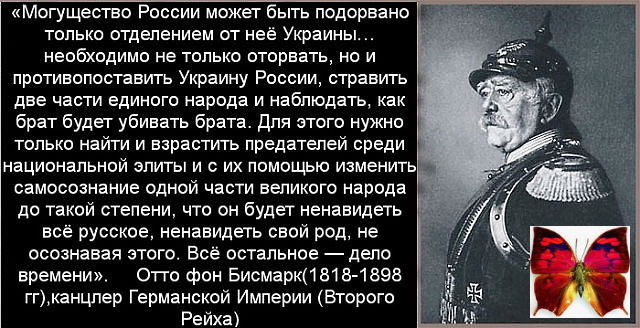 «Могущество России может быть подорвано только отделением от неё Украины… необходимо не только оторвать, но и противопоставить Украину России, стравить две части единого народа и наблюдать, как брат будет убивать брата. Для этого нужно только найти и взрастить предателей среди национальной элиты и с их помощью изменить самосознание одной части великого народа до такой степени, что он будет ненавидеть всё русское, ненавидеть свой род, не осознавая этого. Всё остальное — дело времени». Отто фон Бисмарк(1818-1898 гг),канцлер Германской Империи (Второго Рейха)